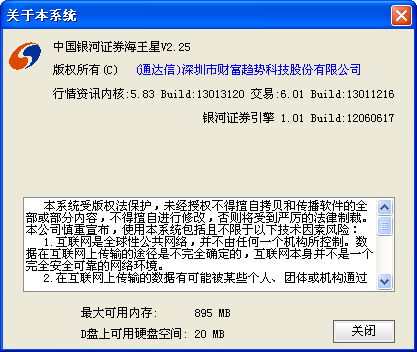 关于本系统

中国银河证券海王星V2.25

版权所有(C)　(通达信)深圳市财富趋势科技股份有限公司

行情资讯内核:5.83 Build:13013120 交易:6.01 Build:13011216

银河证券引擎 1.01 Build:12060617

本系统受版权法保护，未经授权不得擅自拷贝和传播软件的全部或部分内容，不得擅自进行修改，否则将受到严厉的法律制裁。本公司慎重宣布，使用本系统包括且不限于以下技术因素风险：
1.互联网是全球性公共网络，并不由任何一个机构所控制。数据在互联网上传输的途径是不完全确定的，互联网本身并不是一个完全安全可靠的网络环境。
2.在互联网上传输的数据有可能被某些个人、团体或机构通过

最大可用内存:　895 MB

D盘上可用硬盘空间: 20 MB

关闭